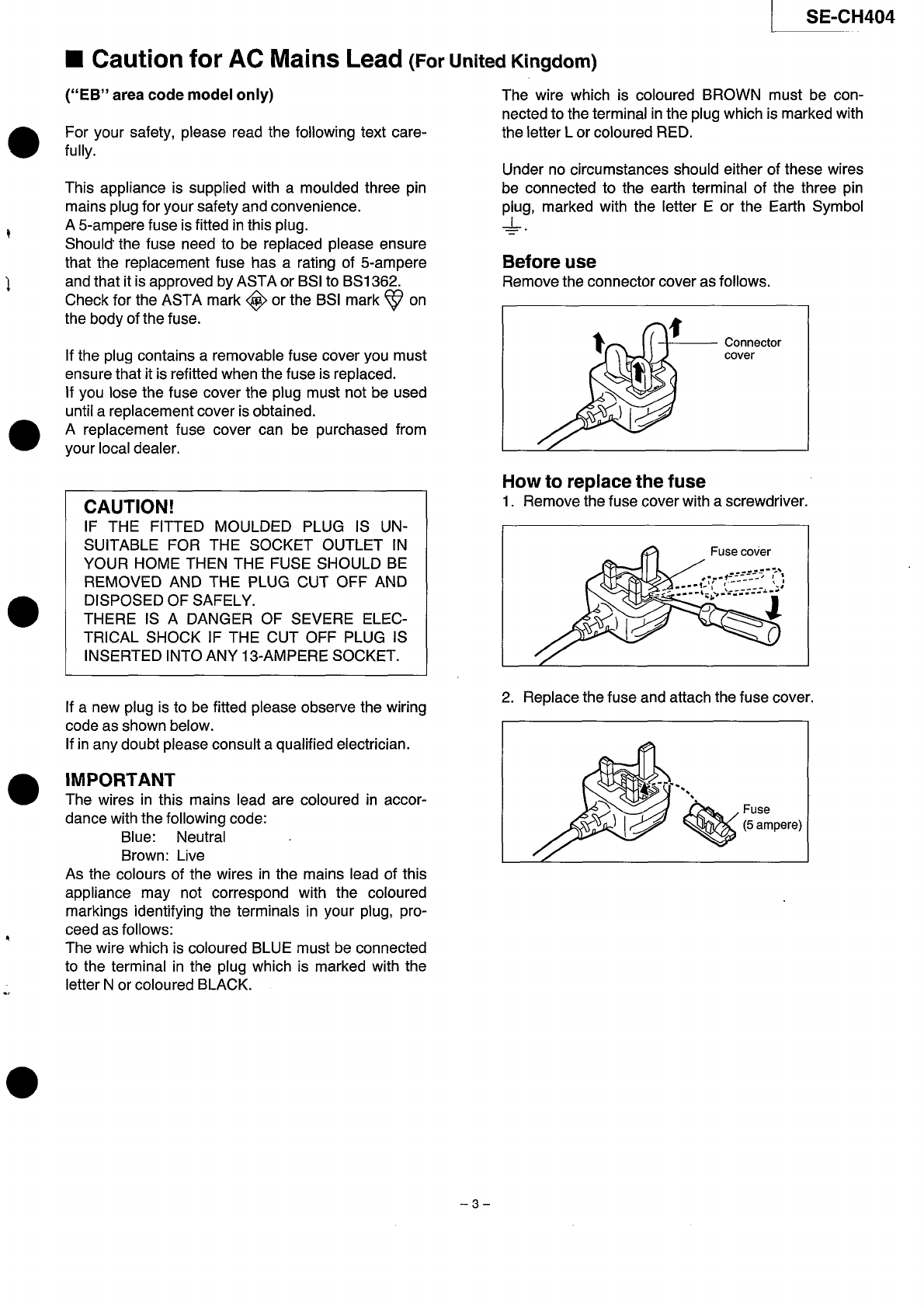 SE-CH404

■ Caution for AC Mains Lead (For United Kingdom)

("EB" area code model only)

For your safety, please read the following text carefully.

This appliance is supplied with a moulded three pin mains plug for your safety and convenience.
A 5-ampere fuse is fitted in this plug.
Should the fuse need to be replaced please ensure that the replacement fuse has a rating of 5-ampere and that it is approved by ASTA or BSI to BS1362.
Check for the ASTA mark or the BSI mark on the body of the fuse.

If the plug contains a removable fuse cover you must ensure that it is refitted when the fuse is replaced.
If you lose the fuse cover the plug must not be used until a replacement cover is obtained.
A replacement fuse cover can be purchased from your local dealer.

CAUTION!
IF THE FITTED MOULDED PLUG IS UNSUITABLE FOR THE SOCKET OUTLET IN YOUR HOME THEN THE FUSE SHOULD BE REMOVED AND THE PLUG CUT OFF AND DISPOSED OF SAFELY.
THERE IS A DANGER OF SEVERE ELECTRICAL SHOCK IF THE CUT OFF PLUG IS INSERTED INTO ANY 13-AMPERE SOCKET.

If a new plug is to be fitted please observe the wiring code as shown below.
If in any doubt please consult a qualified electrician.

IMPORTANT
The wires in this mains lead are coloured in accordance with the following code:
Blue: Neutral
Brown: Live
As the colours of the wires in the mains lead of this appliance may not correspond with the coloured markings identifying the terminals in your plug, proceed as follows:
The wire which is coloured BLUE must be connected to the terminal in the plug which is marked with the letter N or coloured BLACK.

The wire which is coloured BROWN must be connected to the terminal in the plug which is marked with the letter L or coloured RED.

Under no circumstances should either of these wires be connected to the earth terminal of the three pin plug, marked with the letter E or the Earth Symbol ⏚.

Before use
Remove the connector cover as follows.

Connector cover

How to replace the fuse
1. Remove the fuse cover with a screwdriver.

Fuse cover

2. Replace the fuse and attach the fuse cover.

Fuse (5 ampere)

– 3 –